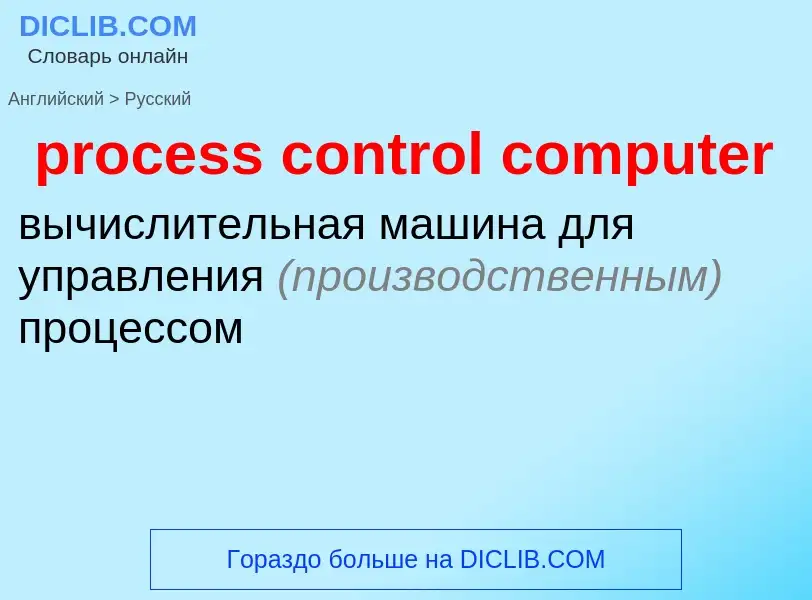 DICLIB.COM
Словарь онлайн

Английский > Русский

process control computer

вычислительная машина для управления (производственным) процессом

Гораздо больше на DICLIB.COM